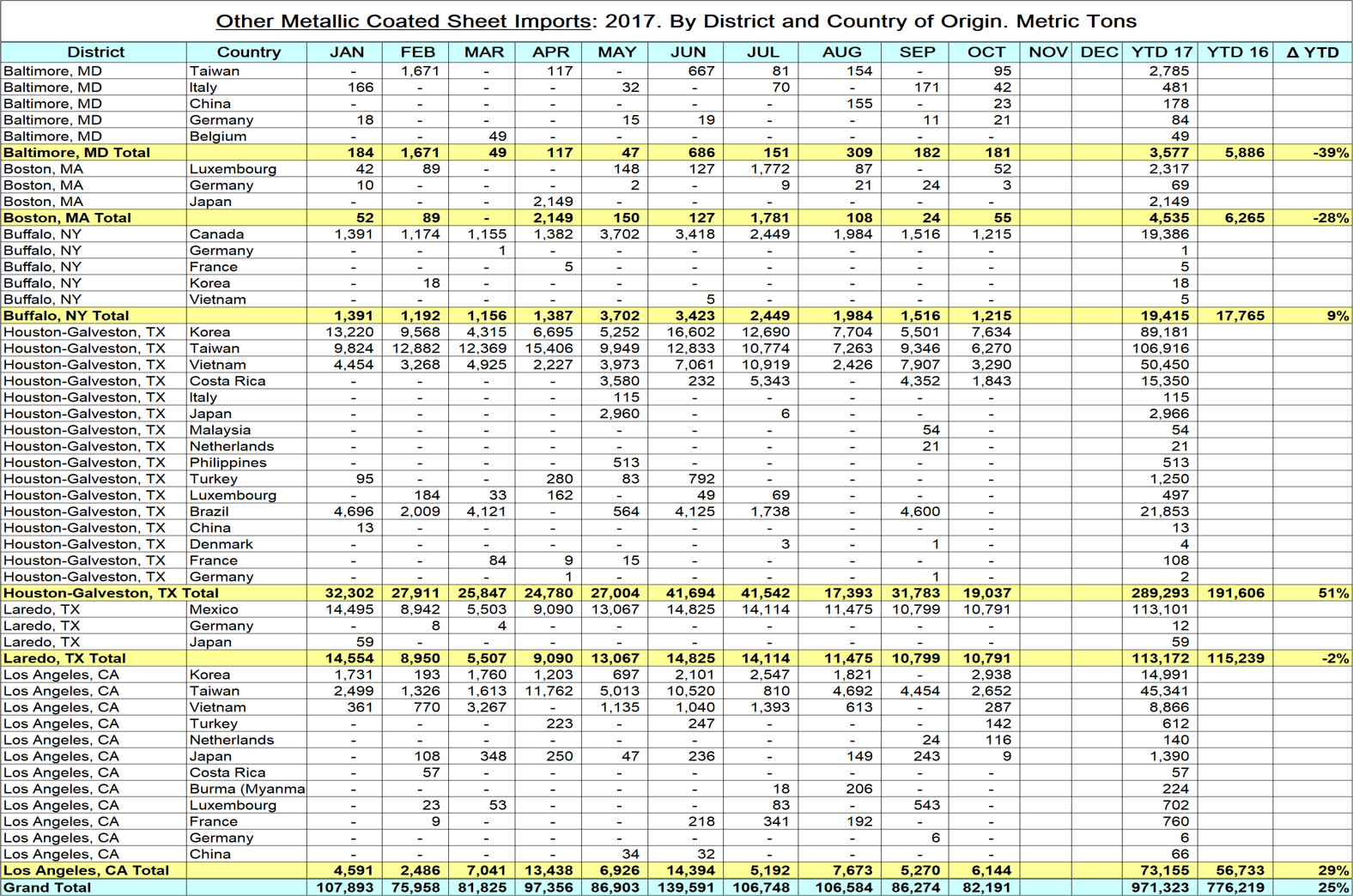 Other Metallic Coated Sheet Imports: 2017. By District and Country of Origin. Metric Tons

| District | Country | JAN | FEB | MAR | APR | MAY | JUN | JUL | AUG | SEP | OCT | NOV | DEC | YTD 17 | YTD 16 | Δ YTD |
|---|---|---|---|---|---|---|---|---|---|---|---|---|---|---|---|---|
| Baltimore, MD | Taiwan | - | 1,671 | - | 117 | - | 667 | 81 | 154 | - | 95 | | | 2,785 | | |
| Baltimore, MD | Italy | 166 | - | - | - | 32 | - | 70 | - | 171 | 42 | | | 481 | | |
| Baltimore, MD | China | - | - | - | - | - | - | - | 155 | - | 23 | | | 178 | | |
| Baltimore, MD | Germany | 18 | - | - | - | 15 | 19 | - | - | 11 | 21 | | | 84 | | |
| Baltimore, MD | Belgium | - | - | 49 | - | - | - | - | - | - | - | | | 49 | | |
| Baltimore, MD Total | | 184 | 1,671 | 49 | 117 | 47 | 686 | 151 | 309 | 182 | 181 | | | 3,577 | 5,886 | -39% |
| Boston, MA | Luxembourg | 42 | 89 | - | - | 148 | 127 | 1,772 | 87 | - | 52 | | | 2,317 | | |
| Boston, MA | Germany | 10 | - | - | - | 2 | - | 9 | 21 | 24 | 3 | | | 69 | | |
| Boston, MA | Japan | - | - | - | 2,149 | - | - | - | - | - | - | | | 2,149 | | |
| Boston, MA Total | | 52 | 89 | - | 2,149 | 150 | 127 | 1,781 | 108 | 24 | 55 | | | 4,535 | 6,265 | -28% |
| Buffalo, NY | Canada | 1,391 | 1,174 | 1,155 | 1,382 | 3,702 | 3,418 | 2,449 | 1,984 | 1,516 | 1,215 | | | 19,386 | | |
| Buffalo, NY | Germany | - | - | 1 | - | - | - | - | - | - | - | | | 1 | | |
| Buffalo, NY | France | - | - | - | 5 | - | - | - | - | - | - | | | 5 | | |
| Buffalo, NY | Korea | - | 18 | - | - | - | - | - | - | - | - | | | 18 | | |
| Buffalo, NY | Vietnam | - | - | - | - | - | 5 | - | - | - | - | | | 5 | | |
| Buffalo, NY Total | | 1,391 | 1,192 | 1,156 | 1,387 | 3,702 | 3,423 | 2,449 | 1,984 | 1,516 | 1,215 | | | 19,415 | 17,765 | 9% |
| Houston-Galveston, TX | Korea | 13,220 | 9,568 | 4,315 | 6,695 | 5,252 | 16,602 | 12,690 | 7,704 | 5,501 | 7,634 | | | 89,181 | | |
| Houston-Galveston, TX | Taiwan | 9,824 | 12,882 | 12,369 | 15,406 | 9,949 | 12,833 | 10,774 | 7,263 | 9,346 | 6,270 | | | 106,916 | | |
| Houston-Galveston, TX | Vietnam | 4,454 | 3,268 | 4,925 | 2,227 | 3,973 | 7,061 | 10,919 | 2,426 | 7,907 | 3,290 | | | 50,450 | | |
| Houston-Galveston, TX | Costa Rica | - | - | - | - | 3,580 | 232 | 5,343 | - | 4,352 | 1,843 | | | 15,350 | | |
| Houston-Galveston, TX | Italy | - | - | - | - | 115 | - | - | - | - | - | | | 115 | | |
| Houston-Galveston, TX | Japan | - | - | - | - | 2,960 | - | 6 | - | - | - | | | 2,966 | | |
| Houston-Galveston, TX | Malaysia | - | - | - | - | - | - | - | - | 54 | - | | | 54 | | |
| Houston-Galveston, TX | Netherlands | - | - | - | - | - | - | - | - | 21 | - | | | 21 | | |
| Houston-Galveston, TX | Philippines | - | - | - | - | 513 | - | - | - | - | - | | | 513 | | |
| Houston-Galveston, TX | Turkey | 95 | - | - | 280 | 83 | 792 | - | - | - | - | | | 1,250 | | |
| Houston-Galveston, TX | Luxembourg | - | 184 | 33 | 162 | - | 49 | 69 | - | - | - | | | 497 | | |
| Houston-Galveston, TX | Brazil | 4,696 | 2,009 | 4,121 | - | 564 | 4,125 | 1,738 | - | 4,600 | - | | | 21,853 | | |
| Houston-Galveston, TX | China | 13 | - | - | - | - | - | - | - | - | - | | | 13 | | |
| Houston-Galveston, TX | Denmark | - | - | - | - | - | - | 3 | - | 1 | - | | | 4 | | |
| Houston-Galveston, TX | France | - | - | 84 | 9 | 15 | - | - | - | - | - | | | 108 | | |
| Houston-Galveston, TX | Germany | - | - | - | 1 | - | - | - | - | 1 | - | | | 2 | | |
| Houston-Galveston, TX Total | | 32,302 | 27,911 | 25,847 | 24,780 | 27,004 | 41,694 | 41,542 | 17,393 | 31,783 | 19,037 | | | 289,293 | 191,606 | 51% |
| Laredo, TX | Mexico | 14,495 | 8,942 | 5,503 | 9,090 | 13,067 | 14,825 | 14,114 | 11,475 | 10,799 | 10,791 | | | 113,101 | | |
| Laredo, TX | Germany | - | 8 | 4 | - | - | - | - | - | - | - | | | 12 | | |
| Laredo, TX | Japan | 59 | - | - | - | - | - | - | - | - | - | | | 59 | | |
| Laredo, TX Total | | 14,554 | 8,950 | 5,507 | 9,090 | 13,067 | 14,825 | 14,114 | 11,475 | 10,799 | 10,791 | | | 113,172 | 115,239 | -2% |
| Los Angeles, CA | Korea | 1,731 | 193 | 1,760 | 1,203 | 697 | 2,101 | 2,547 | 1,821 | - | 2,938 | | | 14,991 | | |
| Los Angeles, CA | Taiwan | 2,499 | 1,326 | 1,613 | 11,762 | 5,013 | 10,520 | 810 | 4,692 | 4,454 | 2,652 | | | 45,341 | | |
| Los Angeles, CA | Vietnam | 361 | 770 | 3,267 | - | 1,135 | 1,040 | 1,393 | 613 | - | 287 | | | 8,866 | | |
| Los Angeles, CA | Turkey | - | - | - | 223 | - | 247 | - | - | - | 142 | | | 612 | | |
| Los Angeles, CA | Netherlands | - | - | - | - | - | - | - | - | 24 | 116 | | | 140 | | |
| Los Angeles, CA | Japan | - | 108 | 348 | 250 | 47 | 236 | - | 149 | 243 | 9 | | | 1,390 | | |
| Los Angeles, CA | Costa Rica | - | 57 | - | - | - | - | - | - | - | - | | | 57 | | |
| Los Angeles, CA | Burma (Myanma | - | - | - | - | - | - | 18 | 206 | - | - | | | 224 | | |
| Los Angeles, CA | Luxembourg | - | 23 | 53 | - | - | - | 83 | - | 543 | - | | | 702 | | |
| Los Angeles, CA | France | - | 9 | - | - | - | 218 | 341 | 192 | - | - | | | 760 | | |
| Los Angeles, CA | Germany | - | - | - | - | - | - | - | - | 6 | - | | | 6 | | |
| Los Angeles, CA | China | - | - | - | - | 34 | 32 | - | - | - | - | | | 66 | | |
| Los Angeles, CA Total | | 4,591 | 2,486 | 7,041 | 13,438 | 6,926 | 14,394 | 5,192 | 7,673 | 5,270 | 6,144 | | | 73,155 | 56,733 | 29% |
| Grand Total | | 107,893 | 75,958 | 81,825 | 97,356 | 86,903 | 139,591 | 106,748 | 106,584 | 86,274 | 82,191 | | | 971,323 | 776,219 | 25% |